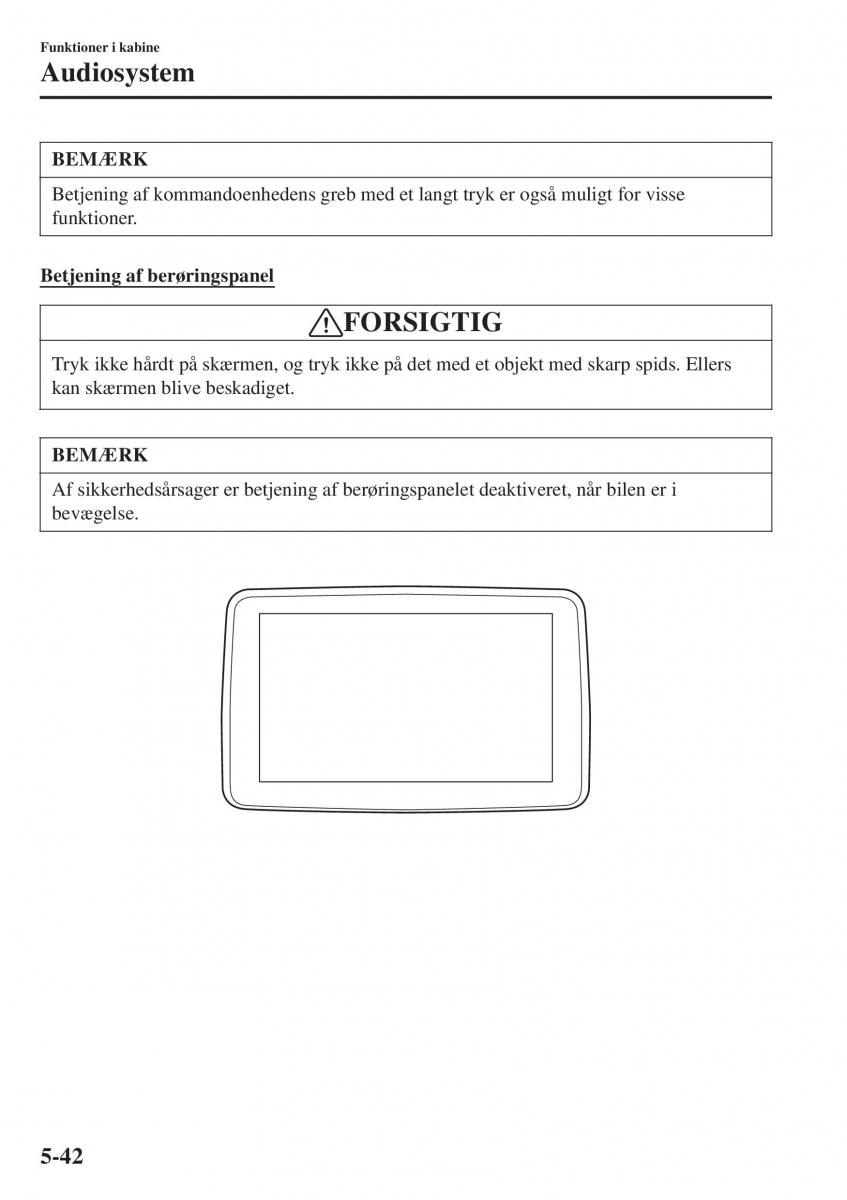 Funktioner i kabine
Audiosystem

BEMÆRK
Betjening af kommandoenhedens greb med et langt tryk er også muligt for visse funktioner.

Betjening af berøringspanel

FORSIGTIG
Tryk ikke hårdt på skærmen, og tryk ikke på det med et objekt med skarp spids. Ellers kan skærmen blive beskadiget.

BEMÆRK
Af sikkerhedsårsager er betjening af berøringspanelet deaktiveret, når bilen er i bevægelse.

5-42